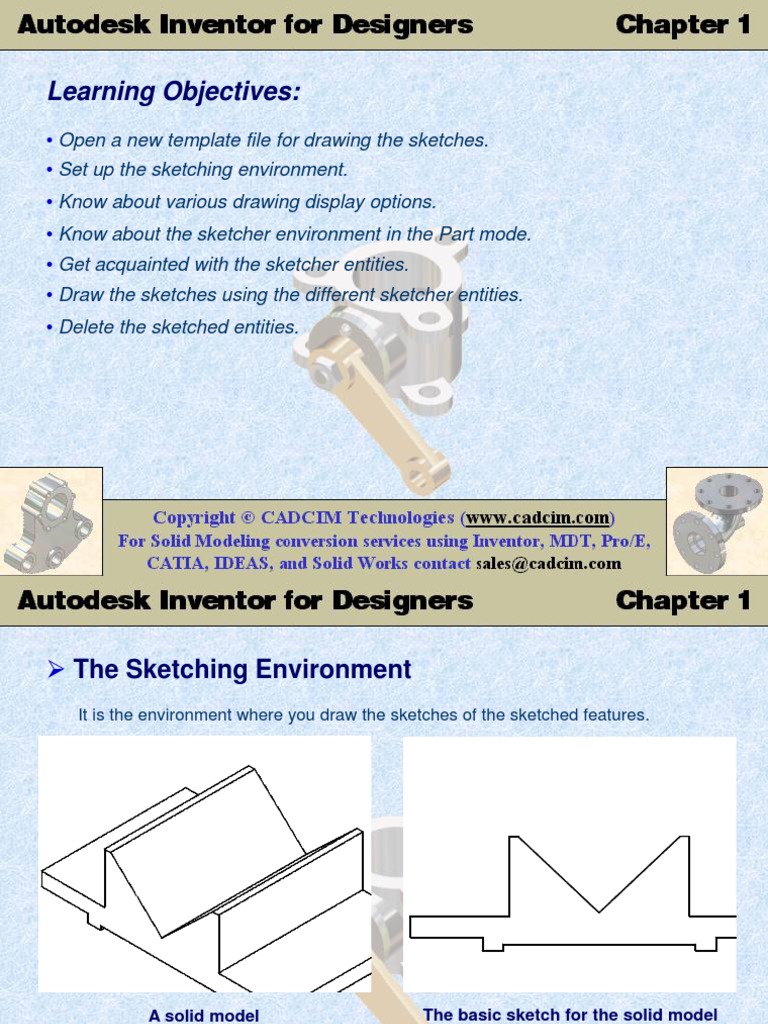 Autodesk Inventor for Designers Chapter 1

Learning Objectives:

• Open a new template file for drawing the sketches.
• Set up the sketching environment.
• Know about various drawing display options.
• Know about the sketcher environment in the Part mode.
• Get acquainted with the sketcher entities.
• Draw the sketches using the different sketcher entities.
• Delete the sketched entities.

Copyright © CADCIM Technologies (www.cadcim.com)
For Solid Modeling conversion services using Inventor, MDT, Pro/E, CATIA, IDEAS, and Solid Works contact sales@cadcim.com

Autodesk Inventor for Designers Chapter 1

➢ The Sketching Environment

It is the environment where you draw the sketches of the sketched features.

A solid model

The basic sketch for the solid model